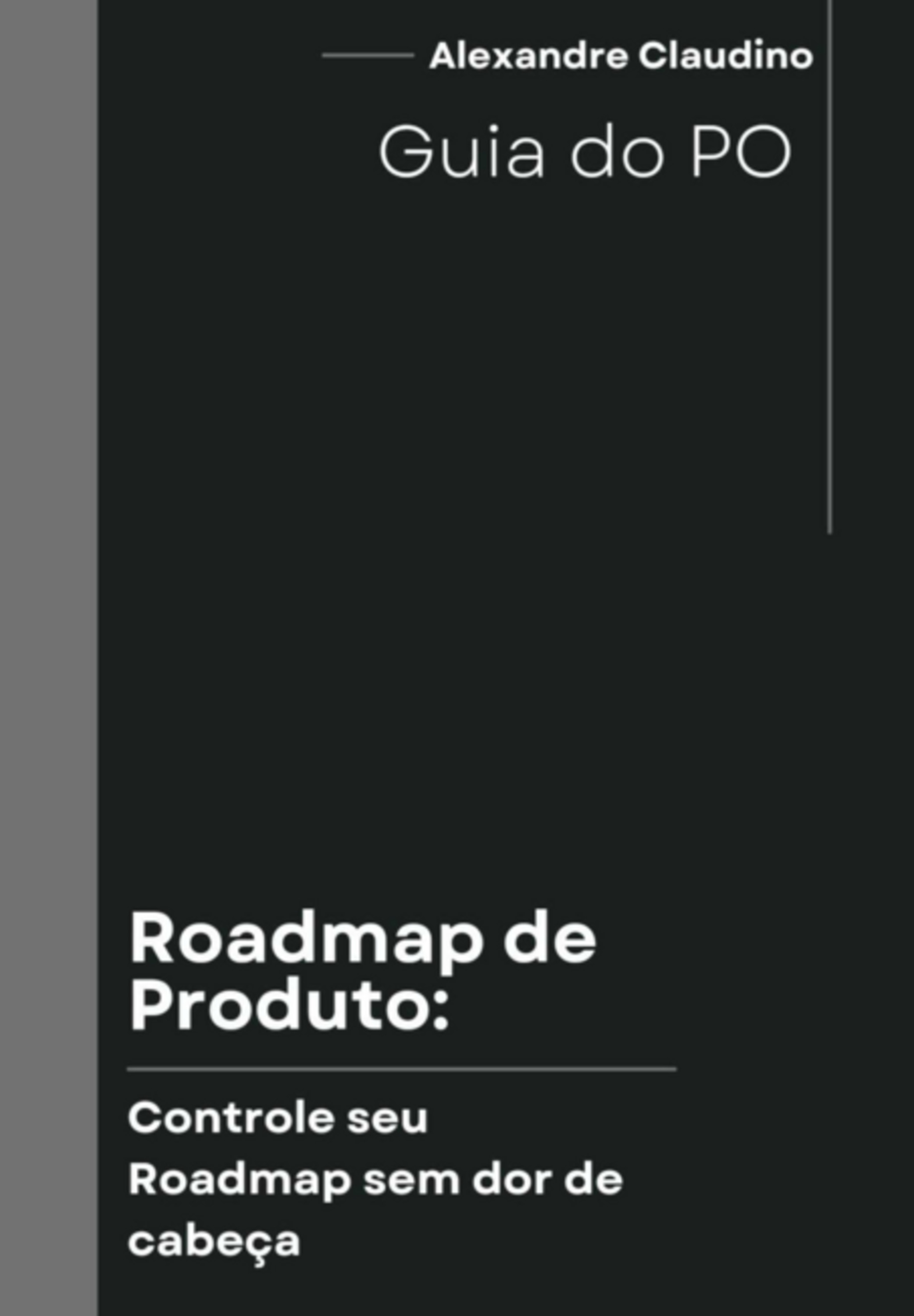 Alexandre Claudino

Guia do PO

Roadmap de Produto:

Controle seu Roadmap sem dor de cabeça